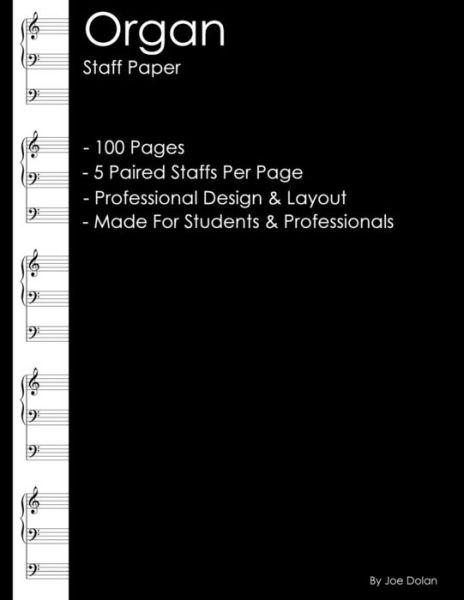 Organ
Staff Paper

- 100 Pages
- 5 Paired Staffs Per Page
- Professional Design & Layout
- Made For Students & Professionals

By Joe Dolan